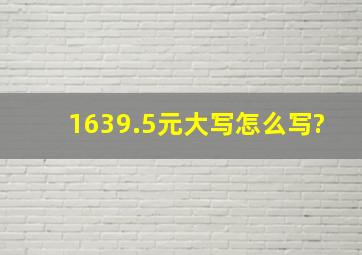 1639.5元大写怎么写?